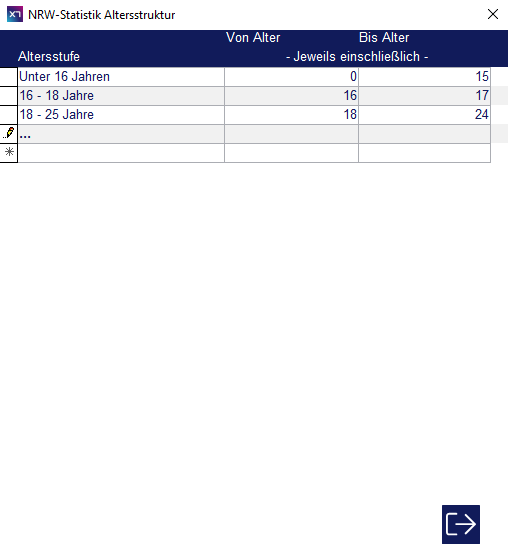 NRW-Statistik Altersstruktur

| Altersstufe | Von Alter | Bis Alter |
|---|---|---|
| | - Jeweils einschließlich - | |
| Unter 16 Jahren | 0 | 15 |
| 16 - 18 Jahre | 16 | 17 |
| 18 - 25 Jahre | 18 | 24 |
| ... | | |
| | | |